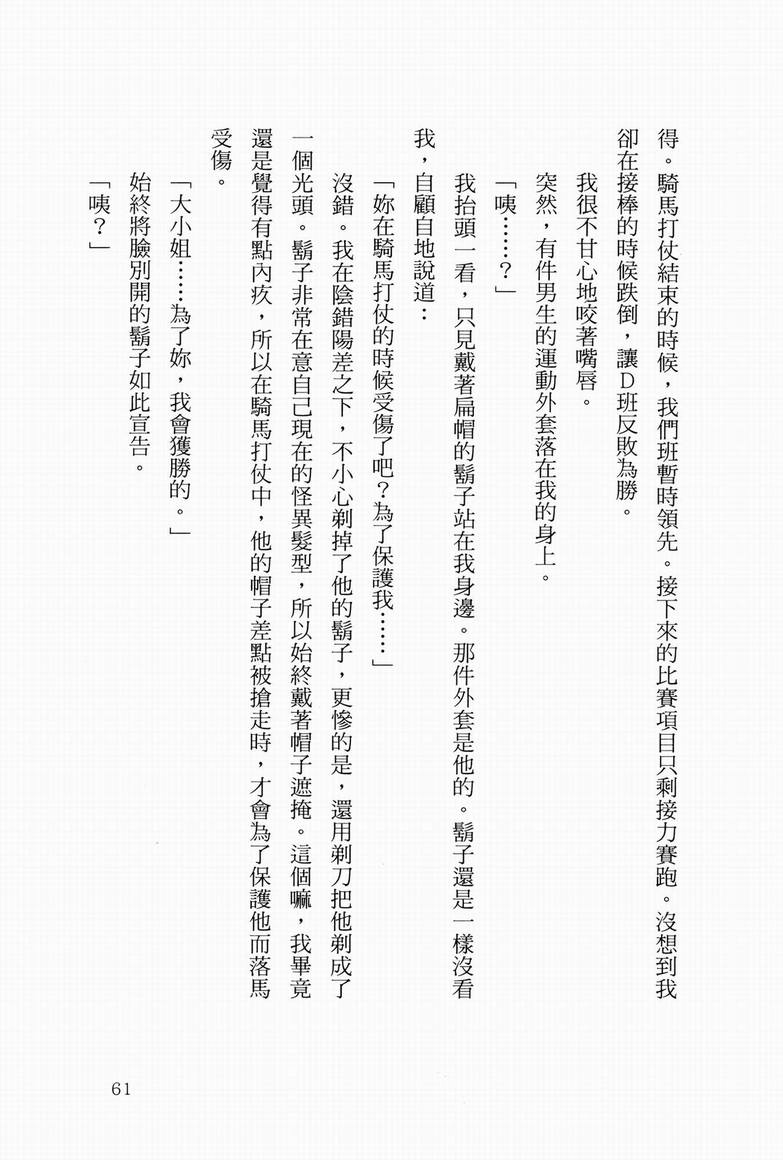 得。騎馬打仗結束的時候，我們班暫時領先。接下來的比賽項目只剩接力賽跑。沒想到我卻在接棒的時候跌倒，讓D班反敗為勝。

我很不甘心地咬著嘴唇。

突然，有件男生的運動外套落在我的身上。

「咦……？」

我抬頭一看，只見戴著扁帽的鬍子站在我身邊。那件外套是他的。鬍子還是一樣沒看我，自顧自地說道：

「妳在騎馬打仗的時候受傷了吧？為了保護我……」

沒錯。我在陰錯陽差之下，不小心剃掉了他的鬍子，更慘的是，還用剃刀把他剃成了一個光頭。鬍子非常在意自己現在的怪異髮型，所以始終戴著帽子遮掩。這個嘛，我畢竟還是覺得有點內疚，所以在騎馬打仗中，他的帽子差點被搶走時，才會為了保護他而落馬受傷。

「大小姐……為了妳，我會獲勝的。」

始終將臉別開的鬍子如此宣告。

「咦？」

61